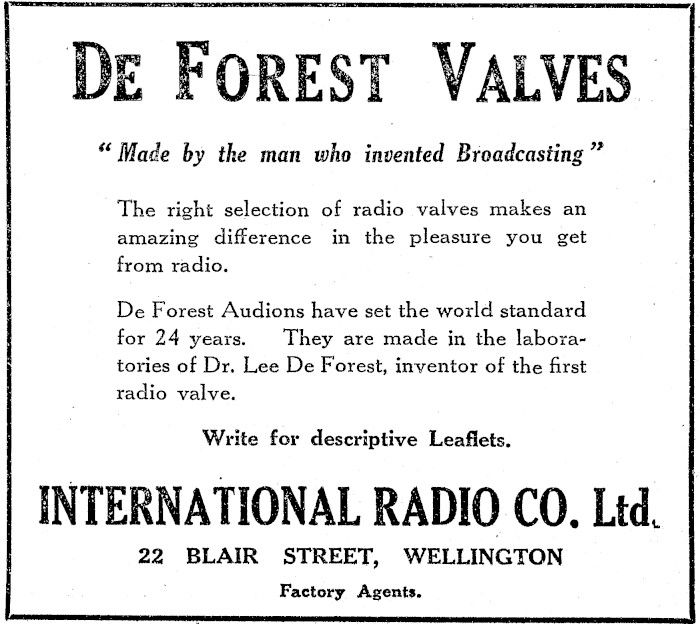 DE FOREST VALVES

"Made by the man who invented Broadcasting"

The right selection of radio valves makes an amazing difference in the pleasure you get from radio.

De Forest Audions have set the world standard for 24 years. They are made in the laboratories of Dr. Lee De Forest, inventor of the first radio valve.

Write for descriptive Leaflets.

INTERNATIONAL RADIO CO. Ltd.

22 BLAIR STREET, WELLINGTON

Factory Agents.